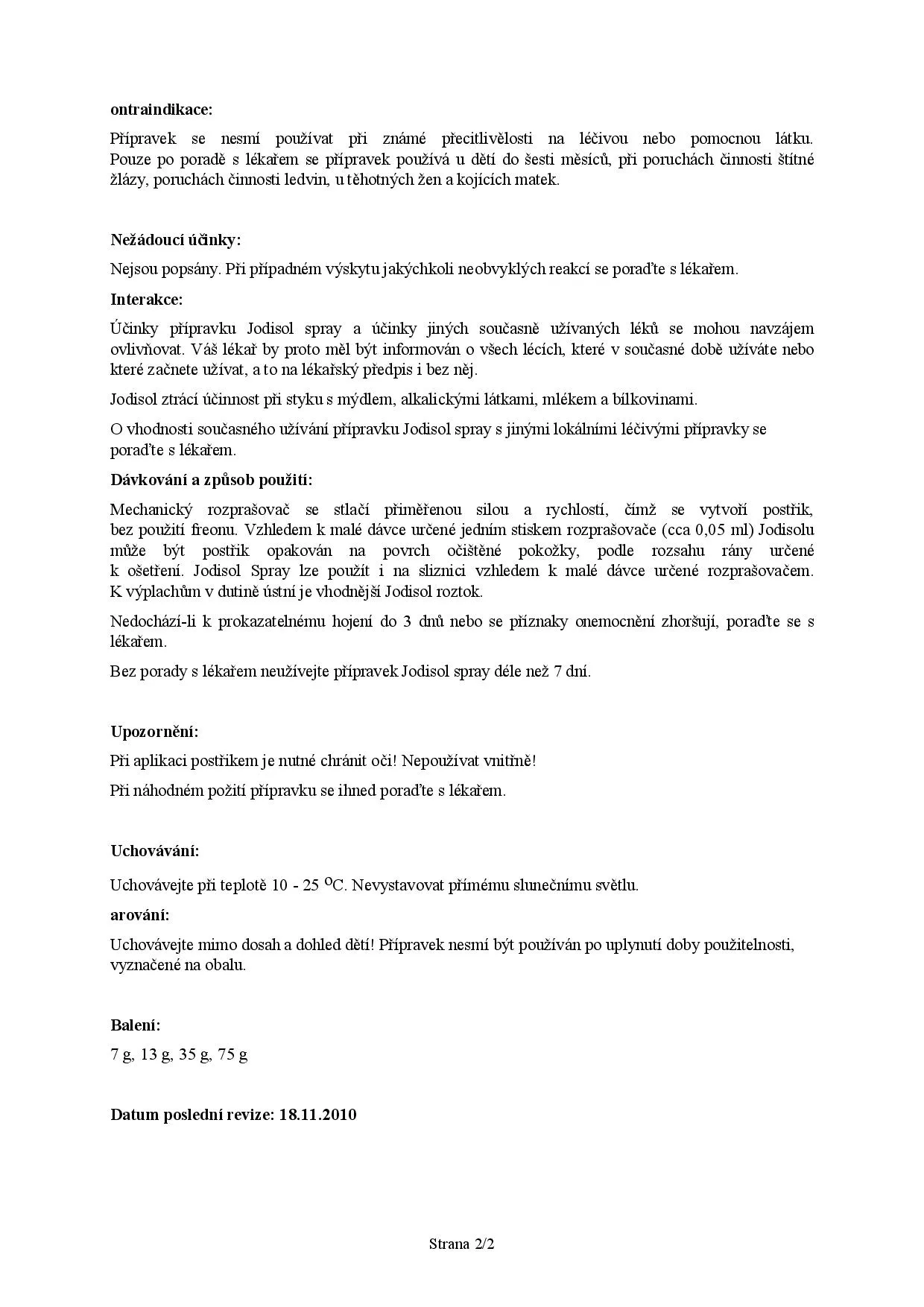 **ontraindikace:**

Přípravek se nesmí používat při známé přecitlivělosti na léčivou nebo pomocnou látku. Pouze po poradě s lékařem se přípravek používá u dětí do šesti měsíců, při poruchách činnosti štítné žlázy, poruchách činnosti ledvin, u těhotných žen a kojících matek.

**Nežádoucí účinky:**

Nejsou popsány. Při případném výskytu jakýchkoli neobvyklých reakcí se poraďte s lékařem.

**Interakce:**

Účinky přípravku Jodisol spray a účinky jiných současně užívaných léků se mohou navzájem ovlivňovat. Váš lékař by proto měl být informován o všech lécích, které v současné době užíváte nebo které začnete užívat, a to na lékařský předpis i bez něj.

Jodisol ztrácí účinnost při styku s mýdlem, alkalickými látkami, mlékem a bílkovinami.

O vhodnosti současného užívání přípravku Jodisol spray s jinými lokálními léčivými přípravky se poraďte s lékařem.

**Dávkování a způsob použití:**

Mechanický rozprašovač se stlačí přiměřenou silou a rychlostí, čímž se vytvoří postřik, bez použití freonu. Vzhledem k malé dávce určené jedním stiskem rozprašovače (cca 0,05 ml) Jodisolu může být postřik opakován na povrch očištěné pokožky, podle rozsahu rány určené k ošetření. Jodisol Spray lze použít i na sliznici vzhledem k malé dávce určené rozprašovačem. K výplachům v dutině ústní je vhodnější Jodisol roztok.

Nedochází-li k prokazatelnému hojení do 3 dnů nebo se příznaky onemocnění zhoršují, poraďte se s lékařem.

Bez porady s lékařem neužívejte přípravek Jodisol spray déle než 7 dní.

**Upozornění:**

Při aplikaci postřikem je nutné chránit oči! Nepoužívat vnitřně!

Při náhodném požití přípravku se ihned poraďte s lékařem.

**Uchovávání:**

Uchovávejte při teplotě 10 - 25 $^{O}$C. Nevystavovat přímému slunečnímu světlu.

**arování:**

Uchovávejte mimo dosah a dohled dětí! Přípravek nesmí být používán po uplynutí doby použitelnosti, vyznačené na obalu.

**Balení:**

7 g, 13 g, 35 g, 75 g

**Datum poslední revize: 18.11.2010**

Strana 2/2